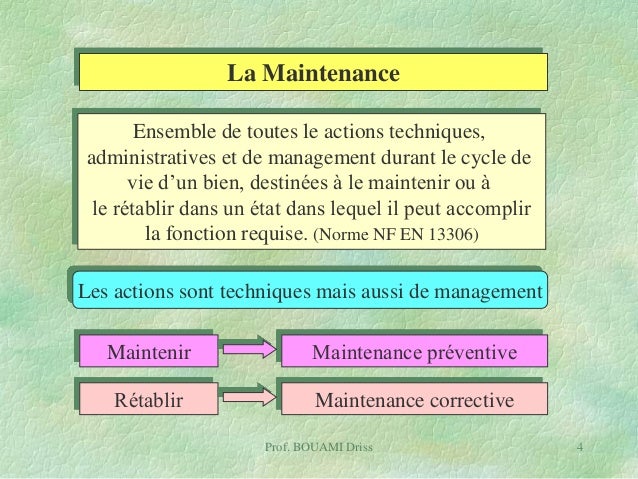 La Maintenance

Ensemble de toutes le actions techniques, administratives et de management durant le cycle de vie d’un bien, destinées à le maintenir ou à le rétablir dans un état dans lequel il peut accomplir la fonction requise. (Norme NF EN 13306)

Les actions sont techniques mais aussi de management

Maintenir

Maintenance préventive

Rétablir

Maintenance corrective

Prof. BOUAMI Driss

4